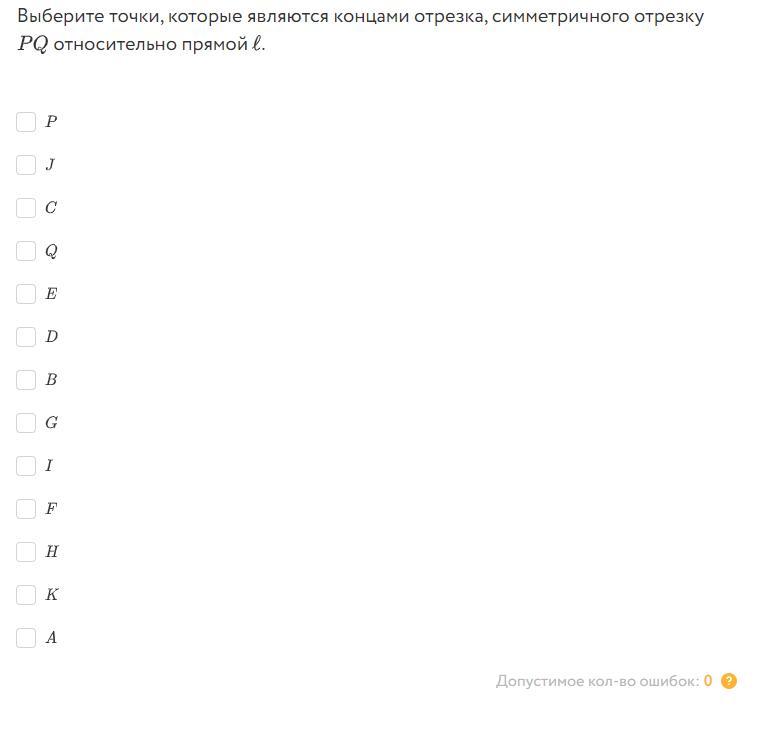 Выберите точки, которые являются концами отрезка, симметричного отрезку $PQ$ относительно прямой $\ell$.

$P$

$J$

$C$

$Q$

$E$

$D$

$B$

$G$

$I$

$F$

$H$

$K$

$A$

Допустимое кол-во ошибок: 0 ?